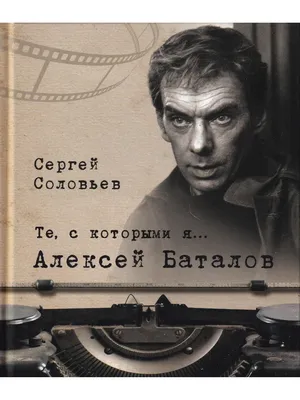 Сергей
Соловьев

Те, с которыми я...
Алексей Баталов